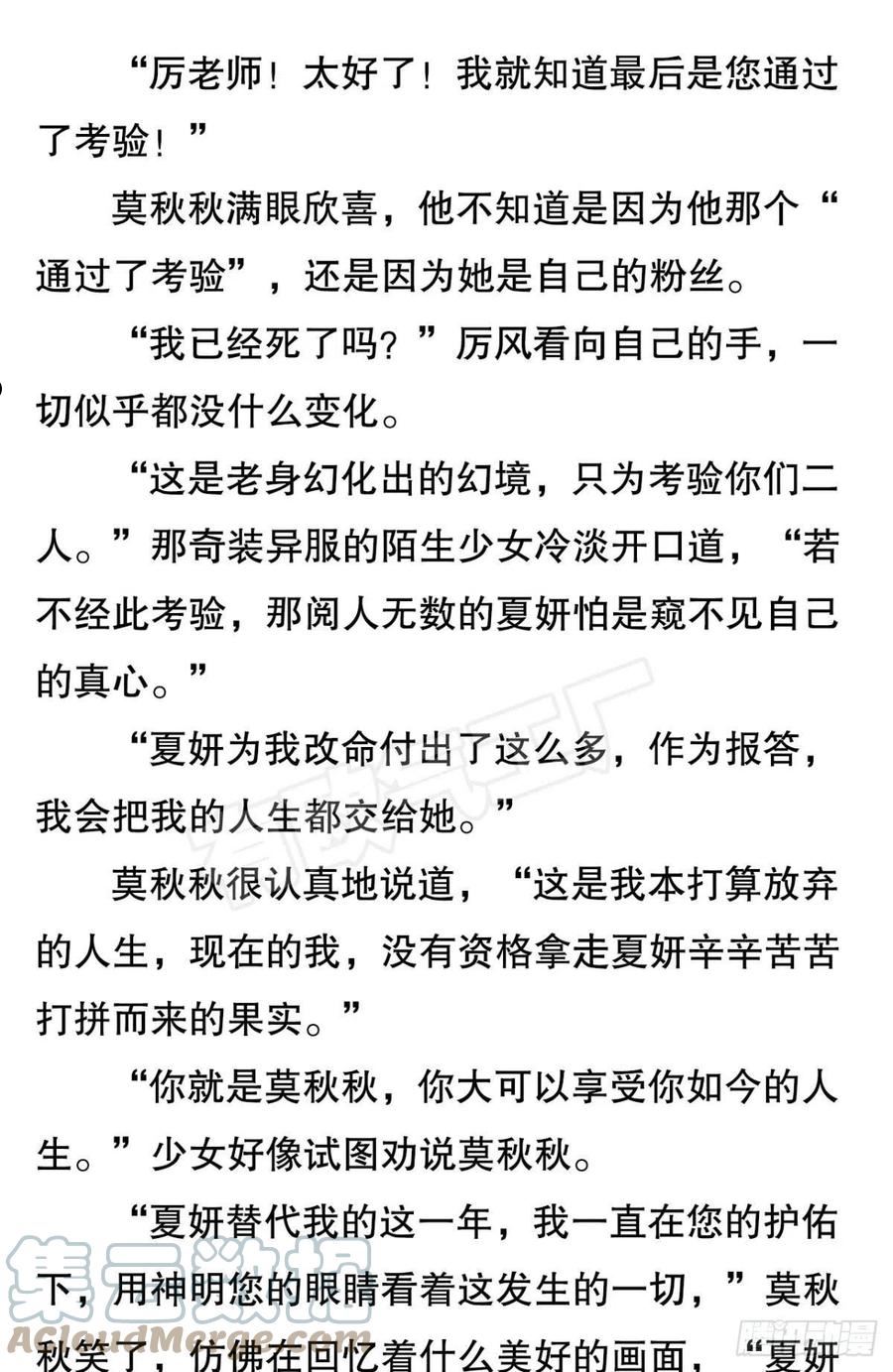 “厉老师！太好了！我就知道最后是您通过了考验！”

莫秋秋满眼欣喜，他不知道是因为他那个“通过了考验”，还是因为她是自己的粉丝。

“我已经死了吗？”厉风看向自己的手，一切似乎都没什么变化。

“这是老身幻化出的幻境，只为考验你们二人。”那奇装异服的陌生少女冷淡开口道，“若不经此考验，那阅人无数的夏妍怕是窥不见自己的真心。”

“夏妍为我改命付出了这么多，作为报答，我会把我的人生都交给她。”

莫秋秋很认真地说道，“这是我本打算放弃的人生，现在的我，没有资格拿走夏妍辛辛苦苦打拼而来的果实。”

“你就是莫秋秋，你大可以享受你如今的人生。”少女好像试图劝说莫秋秋。

“夏妍替代我的这一年，我一直在您的护佑下，用神明您的眼睛看着这发生的一切，”莫秋秋笑了，仿佛在回忆着什么美好的画面，“夏妍

集云数据
ACloudMerge.com
腾讯动漫